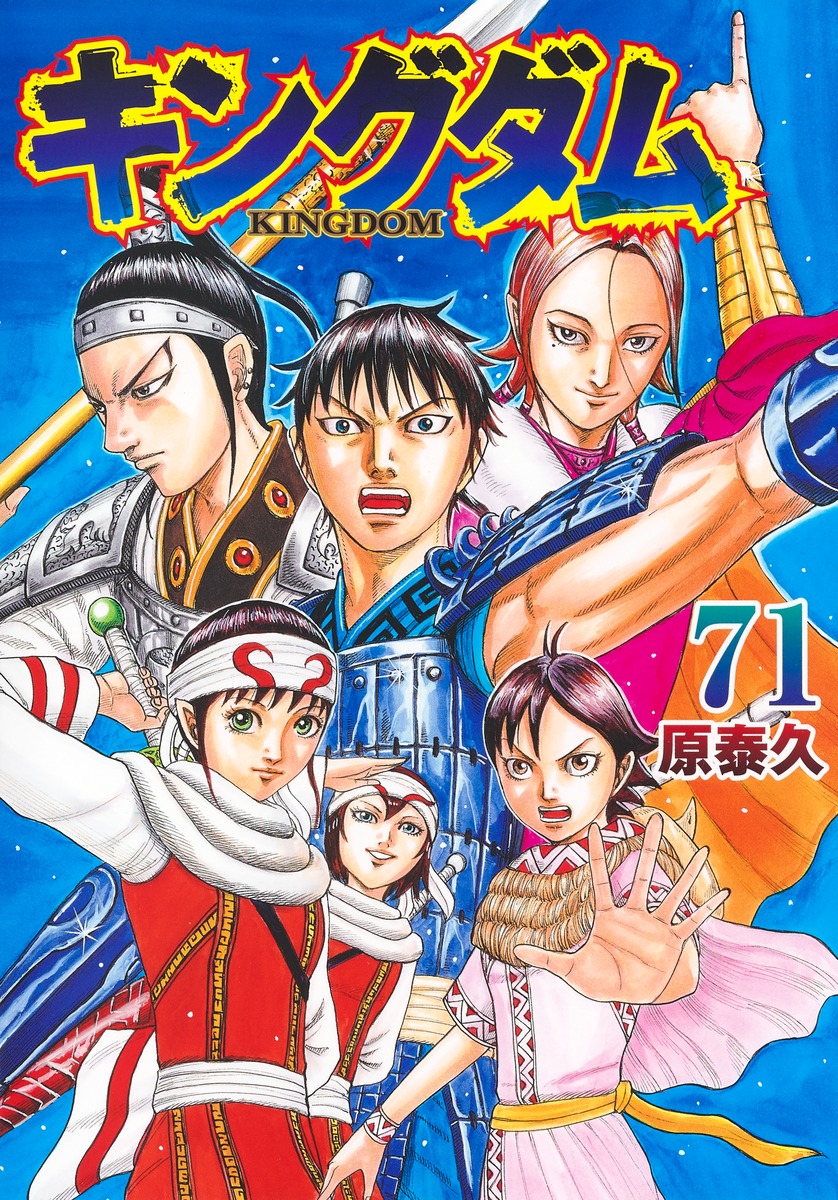 キングダム
KINGDOM

71
原泰久